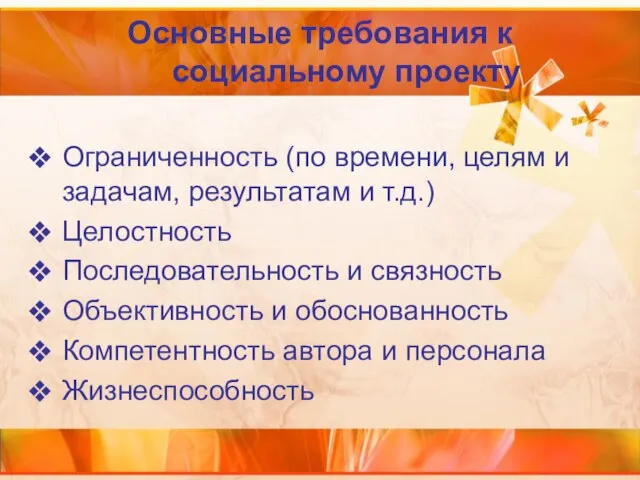 Основные требования к социальному проекту

❖ Ограниченность (по времени, целям и задачам, результатам и т.д.)
❖ Целостность
❖ Последовательность и связность
❖ Объективность и обоснованность
❖ Компетентность автора и персонала
❖ Жизнеспособность